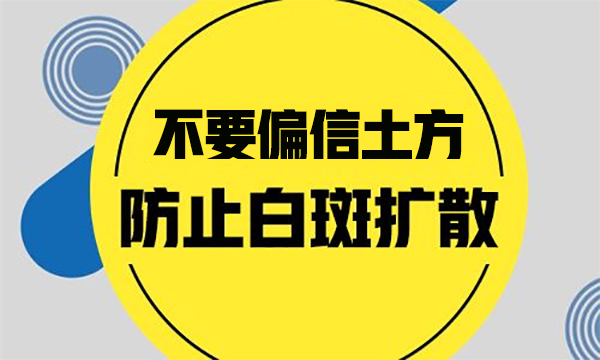 不要偏信土方
防止白斑扩散